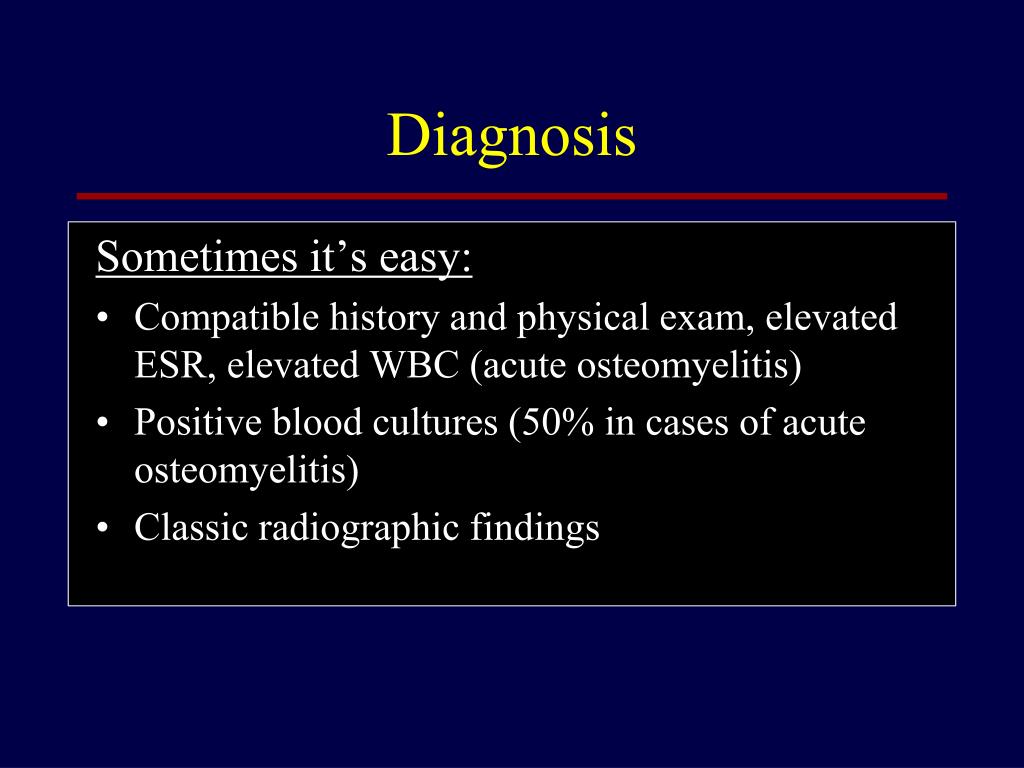 Diagnosis

Sometimes it’s easy:

• Compatible history and physical exam, elevated ESR, elevated WBC (acute osteomyelitis)
• Positive blood cultures (50% in cases of acute osteomyelitis)
• Classic radiographic findings